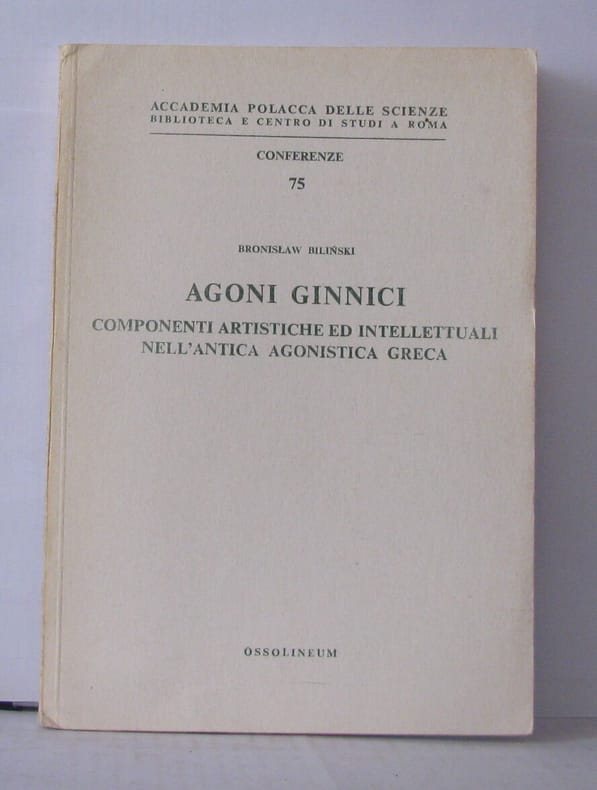 ACCADEMIA POLACCA DELLE SCIENZE
BIBLIOTECA E CENTRO DI STUDI A ROMA

CONFERENZE
75

BRONISŁAW BILIŃSKI

AGONI GINNICI
COMPONENTI ARTISTICHE ED INTELLETTUALI
NELL'ANTICA AGONISTICA GRECA

OSSOLINEUM